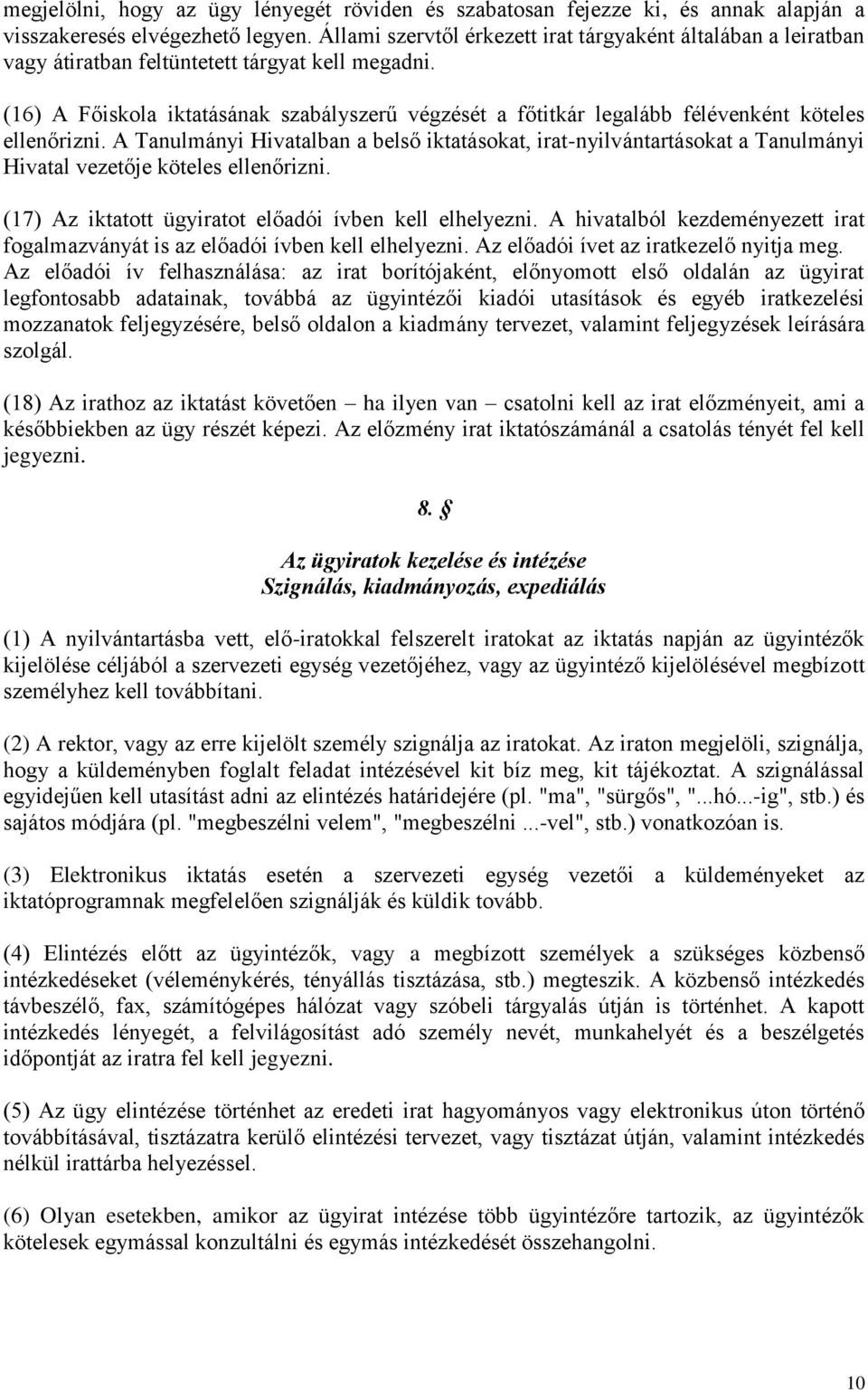 megjelölni, hogy az ügy lényegét röviden és szabatosan fejezze ki, és annak alapján a visszakeresés elvégezhető legyen. Állami szervtől érkezett irat tárgyaként általában a leiratban vagy átiratban feltüntetett tárgyat kell megadni.

(16) A Főiskola iktatásának szabályszerű végzését a főtitkár legalább félévenként köteles ellenőrizni. A Tanulmányi Hivatalban a belső iktatásokat, irat-nyilvántartásokat a Tanulmányi Hivatal vezetője köteles ellenőrizni.

(17) Az iktatott ügyiratot előadói ívben kell elhelyezni. A hivatalból kezdeményezett irat fogalmazványát is az előadói ívben kell elhelyezni. Az előadói ívet az iratkezelő nyitja meg. Az előadói ív felhasználása: az irat borítójaként, előnyomott első oldalán az ügyirat legfontosabb adatainak, továbbá az ügyintézői kiadói utasítások és egyéb iratkezelési mozzanatok feljegyzésére, belső oldalon a kiadmány tervezet, valamint feljegyzések leírására szolgál.

(18) Az irathoz az iktatást követően – ha ilyen van – csatolni kell az irat előzményeit, ami a későbbiekben az ügy részét képezi. Az előzmény irat iktatószámánál a csatolás tényét fel kell jegyezni.

8. §

Az ügyiratok kezelése és intézése
Szignálás, kiadmányozás, expediálás

(1) A nyilvántartásba vett, elő-iratokkal felszerelt iratokat az iktatás napján az ügyintézők kijelölése céljából a szervezeti egység vezetőjéhez, vagy az ügyintéző kijelölésével megbízott személyhez kell továbbítani.

(2) A rektor, vagy az erre kijelölt személy szignálja az iratokat. Az iraton megjelöli, szignálja, hogy a küldeményben foglalt feladat intézésével kit bíz meg, kit tájékoztat. A szignálással egyidejűen kell utasítást adni az elintézés határidejére (pl. "ma", "sürgős", "...hó...-ig", stb.) és sajátos módjára (pl. "megbeszélni velem", "megbeszélni ...-vel", stb.) vonatkozóan is.

(3) Elektronikus iktatás esetén a szervezeti egység vezetői a küldeményeket az iktatóprogramnak megfelelően szignálják és küldik tovább.

(4) Elintézés előtt az ügyintézők, vagy a megbízott személyek a szükséges közbenső intézkedéseket (véleménykérés, tényállás tisztázása, stb.) megteszik. A közbenső intézkedés távbeszélő, fax, számítógépes hálózat vagy szóbeli tárgyalás útján is történhet. A kapott intézkedés lényegét, a felvilágosítást adó személy nevét, munkahelyét és a beszélgetés időpontját az iratra fel kell jegyezni.

(5) Az ügy elintézése történhet az eredeti irat hagyományos vagy elektronikus úton történő továbbításával, tisztázatra kerülő elintézési tervezet, vagy tisztázat útján, valamint intézkedés nélkül irattárba helyezéssel.

(6) Olyan esetekben, amikor az ügyirat intézése több ügyintézőre tartozik, az ügyintézők kötelesek egymással konzultálni és egymás intézkedését összehangolni.

10